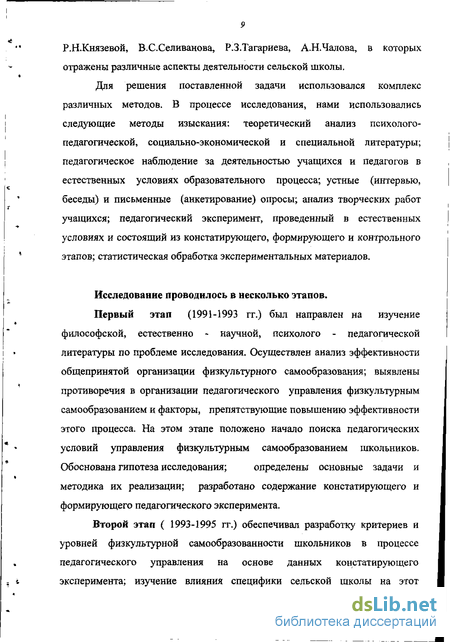 9

Р.Н.Князевой, В.С.Селиванова, Р.З.Тагариева, А.Н.Чалова, в которых отражены различные аспекты деятельности сельской школы.

Для решения поставленной задачи использовался комплекс различных методов. В процессе исследования, нами использовались следующие методы изыскания: теоретический анализ психолого-педагогической, социально-экономической и специальной литературы; педагогическое наблюдение за деятельностью учащихся и педагогов в естественных условиях образовательного процесса; устные (интервью, беседы) и письменные (анкетирование) опросы; анализ творческих работ учащихся; педагогический эксперимент, проведенный в естественных условиях и состоящий из констатирующего, формирующего и контрольного этапов; статистическая обработка экспериментальных материалов.

Исследование проводилось в несколько этапов.

Первый этап (1991-1993 гг.) был направлен на изучение философской, естественно - научной, психолого - педагогической литературы по проблеме исследования. Осуществлен анализ эффективности общепринятой организации физкультурного самообразования; выявлены противоречия в организации педагогического управления физкультурным самообразованием и факторы, препятствующие повышению эффективности этого процесса. На этом этапе положено начало поиска педагогических условий управления физкультурным самообразованием школьников. Обоснована гипотеза исследования; определены основные задачи и методика их реализации; разработано содержание констатирующего и формирующего педагогического эксперимента.

Второй этап ( 1993-1995 гг.) обеспечивал разработку критериев и уровней физкультурной самообразованности школьников в процессе педагогического управления на основе данных констатирующего эксперимента; изучение влияния специфики сельской школы на этот

dsLib.net
библиотека диссертаций